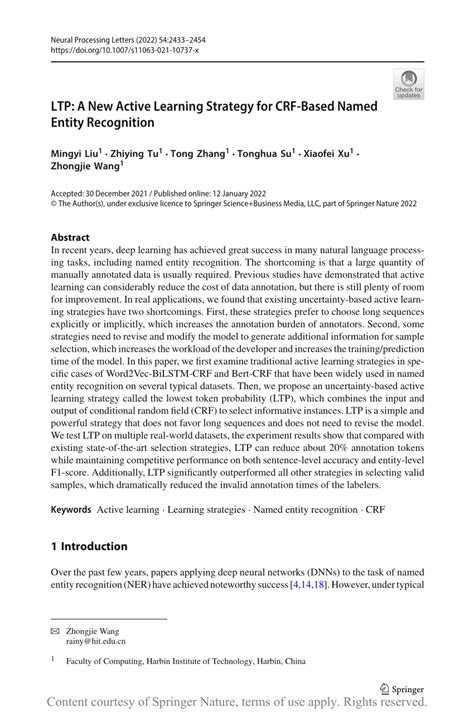 Neural Processing Letters (2022) 54:2433–2454
https://doi.org/10.1007/s11063-021-10737-x

Check for updates

LTP: A New Active Learning Strategy for CRF-Based Named Entity Recognition

Mingyi Liu$^1$ · Zhiying Tu$^1$ · Tong Zhang$^1$ · Tonghua Su$^1$ · Xiaofei Xu$^1$ · Zhongjie Wang$^1$

Accepted: 30 December 2021 / Published online: 12 January 2022
© The Author(s), under exclusive licence to Springer Science+Business Media, LLC, part of Springer Nature 2022

Abstract
In recent years, deep learning has achieved great success in many natural language processing tasks, including named entity recognition. The shortcoming is that a large quantity of manually annotated data is usually required. Previous studies have demonstrated that active learning can considerably reduce the cost of data annotation, but there is still plenty of room for improvement. In real applications, we found that existing uncertainty-based active learning strategies have two shortcomings. First, these strategies prefer to choose long sequences explicitly or implicitly, which increases the annotation burden of annotators. Second, some strategies need to revise and modify the model to generate additional information for sample selection, which increases the workload of the developer and increases the training/prediction time of the model. In this paper, we first examine traditional active learning strategies in specific cases of Word2Vec-BiLSTM-CRF and Bert-CRF that have been widely used in named entity recognition on several typical datasets. Then, we propose an uncertainty-based active learning strategy called the lowest token probability (LTP), which combines the input and output of conditional random field (CRF) to select informative instances. LTP is a simple and powerful strategy that does not favor long sequences and does not need to revise the model. We test LTP on multiple real-world datasets, the experiment results show that compared with existing state-of-the-art selection strategies, LTP can reduce about 20% annotation tokens while maintaining competitive performance on both sentence-level accuracy and entity-level F1-score. Additionally, LTP significantly outperformed all other strategies in selecting valid samples, which dramatically reduced the invalid annotation times of the labelers.

Keywords Active learning · Learning strategies · Named entity recognition · CRF

1 Introduction

Over the past few years, papers applying deep neural networks (DNNs) to the task of named entity recognition (NER) have achieved noteworthy success [4,14,18]. However, under typical

✉ Zhongjie Wang
rainy@hit.edu.cn

$^1$ Faculty of Computing, Harbin Institute of Technology, Harbin, China

Springer

Content courtesy of Springer Nature, terms of use apply. Rights reserved.